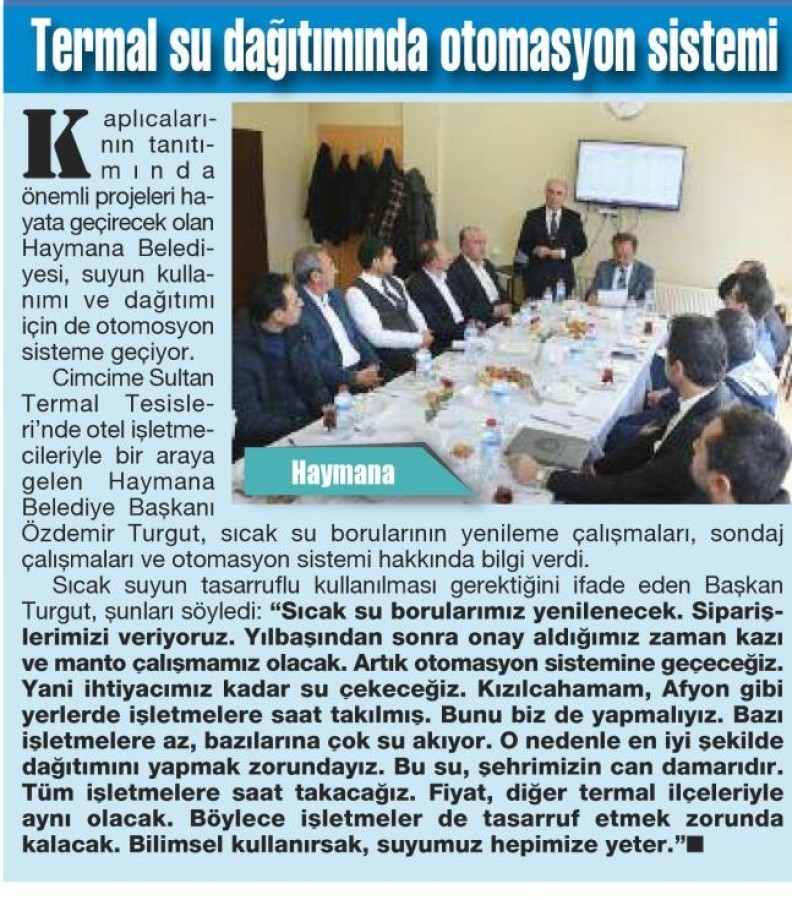 Termal su dağıtımında otomasyon sistemi

Kaplıcalarının tanıtımında önemli projeleri hayata geçirecek olan Haymana Belediyesi, suyun kullanımı ve dağıtımı için de otomosyon sisteme geçiyor.

Cimcime Sultan Termal Tesisleri'nde otel işletmecileriyle bir araya gelen Haymana Belediye Başkanı Özdemir Turgut, sıcak su borularının yenileme çalışmaları, sondaj çalışmaları ve otomasyon sistemi hakkında bilgi verdi.

Haymana

Sıcak suyun tasarruflu kullanılması gerektiğini ifade eden Başkan Turgut, şunları söyledi: "Sıcak su borularımız yenilenecek. Siparişlerimizi veriyoruz. Yılbaşından sonra onay aldığımız zaman kazı ve manto çalışmamız olacak. Artık otomasyon sistemine geçeceğiz. Yani ihtiyacımız kadar su çekeceğiz. Kızılcahamam, Afyon gibi yerlerde işletmelere saat takılmış. Bunu biz de yapmalıyız. Bazı işletmelere az, bazılarına çok su akıyor. O nedenle en iyi şekilde dağıtımını yapmak zorundayız. Bu su, şehrimizin can damarıdır. Tüm işletmelere saat takacağız. Fiyat, diğer termal ilçeleriyle aynı olacak. Böylece işletmeler de tasarruf etmek zorunda kalacak. Bilimsel kullanırsak, suyumuz hepimize yeter."■